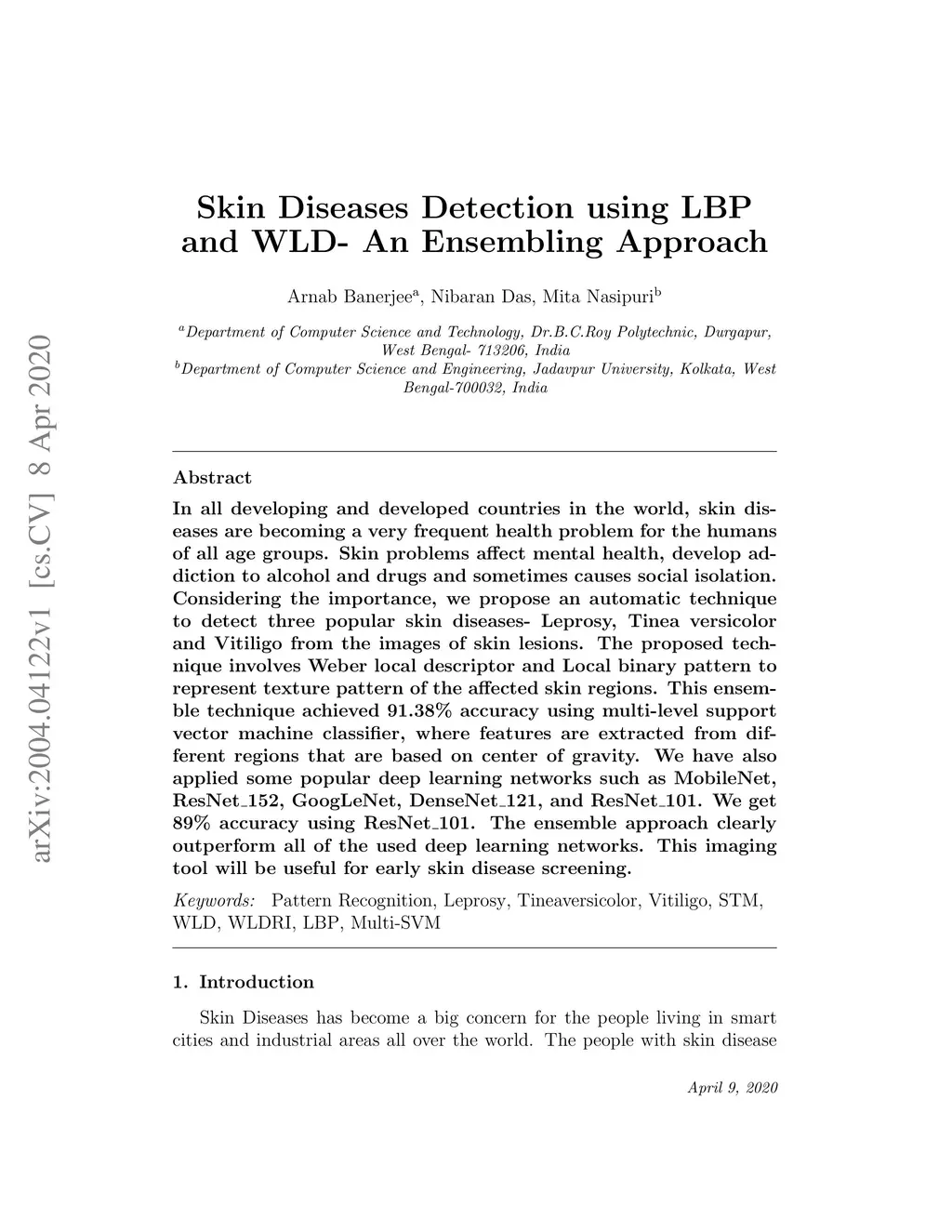 arXiv:2004.04122v1 [cs.CV] 8 Apr 2020

Skin Diseases Detection using LBP and WLD- An Ensembling Approach

Arnab Banerjee$^a$, Nibaran Das, Mita Nasipuri$^b$

$^a$Department of Computer Science and Technology, Dr.B.C.Roy Polytechnic, Durgapur, West Bengal- 713206, India
$^b$Department of Computer Science and Engineering, Jadavpur University, Kolkata, West Bengal-700032, India

Abstract

In all developing and developed countries in the world, skin diseases are becoming a very frequent health problem for the humans of all age groups. Skin problems affect mental health, develop addiction to alcohol and drugs and sometimes causes social isolation. Considering the importance, we propose an automatic technique to detect three popular skin diseases- Leprosy, Tinea versicolor and Vitiligo from the images of skin lesions. The proposed technique involves Weber local descriptor and Local binary pattern to represent texture pattern of the affected skin regions. This ensemble technique achieved 91.38% accuracy using multi-level support vector machine classifier, where features are extracted from different regions that are based on center of gravity. We have also applied some popular deep learning networks such as MobileNet, ResNet_152, GoogLeNet, DenseNet_121, and ResNet_101. We get 89% accuracy using ResNet_101. The ensemble approach clearly outperform all of the used deep learning networks. This imaging tool will be useful for early skin disease screening.

Keywords: Pattern Recognition, Leprosy, Tineaversicolor, Vitiligo, STM, WLD, WLDRI, LBP, Multi-SVM

1. Introduction

Skin Diseases has become a big concern for the people living in smart cities and industrial areas all over the world. The people with skin disease

April 9, 2020